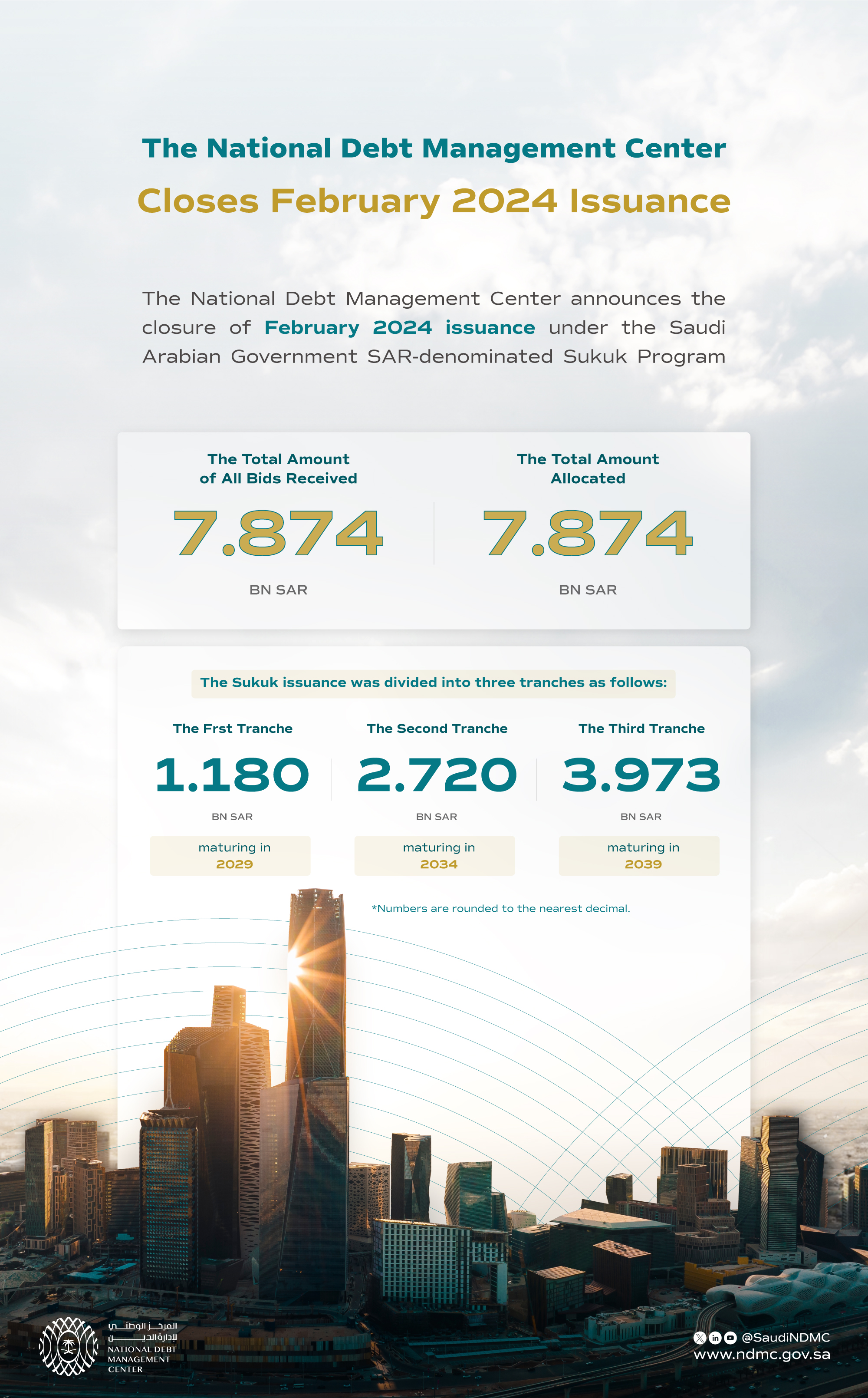 The National Debt Management Center
Closes February 2024 Issuance

The National Debt Management Center announces the closure of February 2024 issuance under the Saudi Arabian Government SAR-denominated Sukuk Program

The Total Amount of All Bids Received
7.874
BN SAR

The Total Amount Allocated
7.874
BN SAR

The Sukuk issuance was divided into three tranches as follows:

The Frst Tranche
1.180
BN SAR
maturing in
2029

The Second Tranche
2.720
BN SAR
maturing in
2034

The Third Tranche
3.973
BN SAR
maturing in
2039

*Numbers are rounded to the nearest decimal.

المركز الوطني لإدارة الدين
NATIONAL DEBT MANAGEMENT CENTER

@SaudiNDMC
www.ndmc.gov.sa